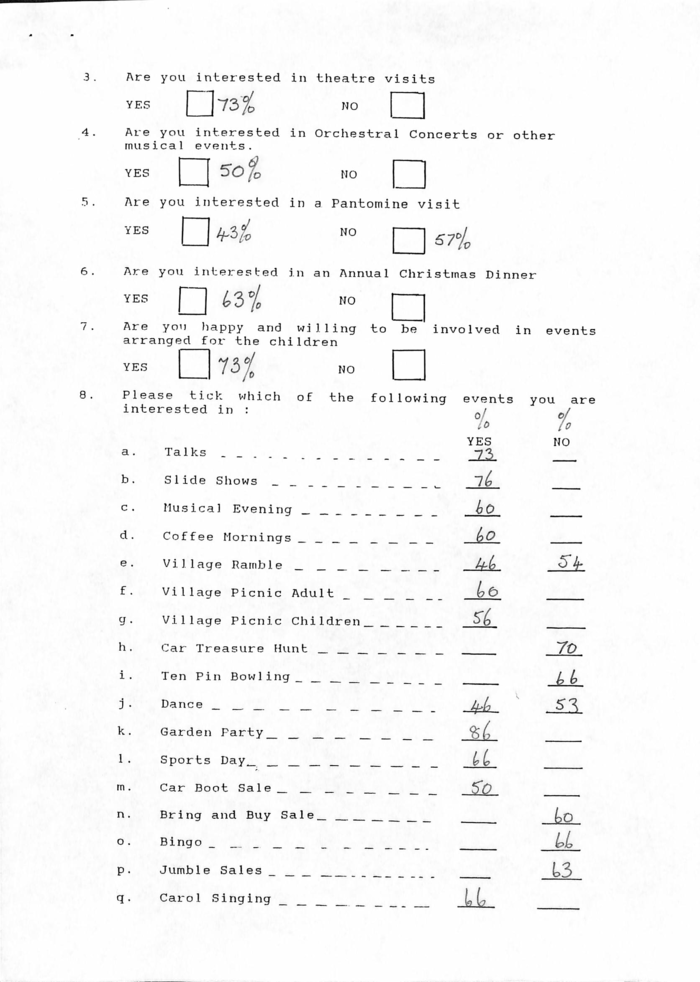 3. Are you interested in theatre visits

YES 73% NO

4. Are you interested in Orchestral Concerts or other musical events.

YES 50% NO

5. Are you interested in a Pantomine visit

YES 43% NO 57%

6. Are you interested in an Annual Christmas Dinner

YES 63% NO

7. Are you happy and willing to be involved in events arranged for the children

YES 73% NO

8. Please tick which of the following events you are interested in :

| | | % YES | % NO |
|---|---|---|---|
| a. | Talks | 73 | |
| b. | Slide Shows | 76 | |
| c. | Musical Evening | 60 | |
| d. | Coffee Mornings | 60 | |
| e. | Village Ramble | 46 | 54 |
| f. | Village Picnic Adult | 60 | |
| g. | Village Picnic Children | 56 | |
| h. | Car Treasure Hunt | | 70 |
| i. | Ten Pin Bowling | | 66 |
| j. | Dance | 46 | 53 |
| k. | Garden Party | 86 | |
| l. | Sports Day | 66 | |
| m. | Car Boot Sale | 50 | |
| n. | Bring and Buy Sale | | 60 |
| o. | Bingo | | 66 |
| p. | Jumble Sales | | 63 |
| q. | Carol Singing | 66 | |